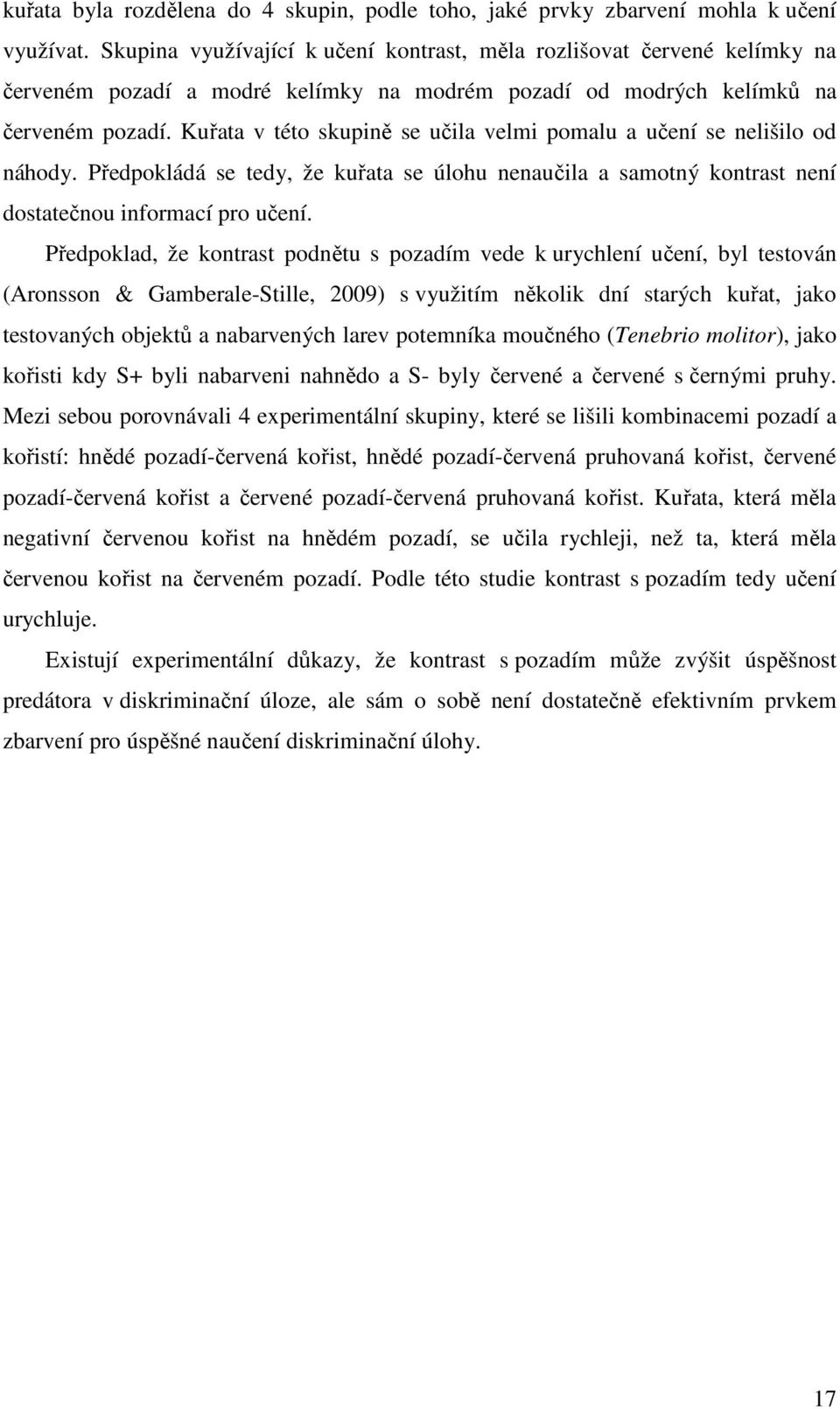 kuřata byla rozdělena do 4 skupin, podle toho, jaké prvky zbarvení mohla k učení využívat. Skupina využívající k učení kontrast, měla rozlišovat červené kelímky na červeném pozadí a modré kelímky na modrém pozadí od modrých kelímků na červeném pozadí. Kuřata v této skupině se učila velmi pomalu a učení se nelišilo od náhody. Předpokládá se tedy, že kuřata se úlohu nenaučila a samotný kontrast není dostatečnou informací pro učení.

Předpoklad, že kontrast podnětu s pozadím vede k urychlení učení, byl testován (Aronsson & Gamberale-Stille, 2009) s využitím několik dní starých kuřat, jako testovaných objektů a nabarvených larev potemníka moučného (Tenebrio molitor), jako kořisti kdy S+ byli nabarveni nahnědo a S- byly červené a červené s černými pruhy. Mezi sebou porovnávali 4 experimentální skupiny, které se lišili kombinacemi pozadí a kořistí: hnědé pozadí-červená kořist, hnědé pozadí-červená pruhovaná kořist, červené pozadí-červená kořist a červené pozadí-červená pruhovaná kořist. Kuřata, která měla negativní červenou kořist na hnědém pozadí, se učila rychleji, než ta, která měla červenou kořist na červeném pozadí. Podle této studie kontrast s pozadím tedy učení urychluje.

Existují experimentální důkazy, že kontrast s pozadím může zvýšit úspěšnost predátora v diskriminační úloze, ale sám o sobě není dostatečně efektivním prvkem zbarvení pro úspěšné naučení diskriminační úlohy.

17